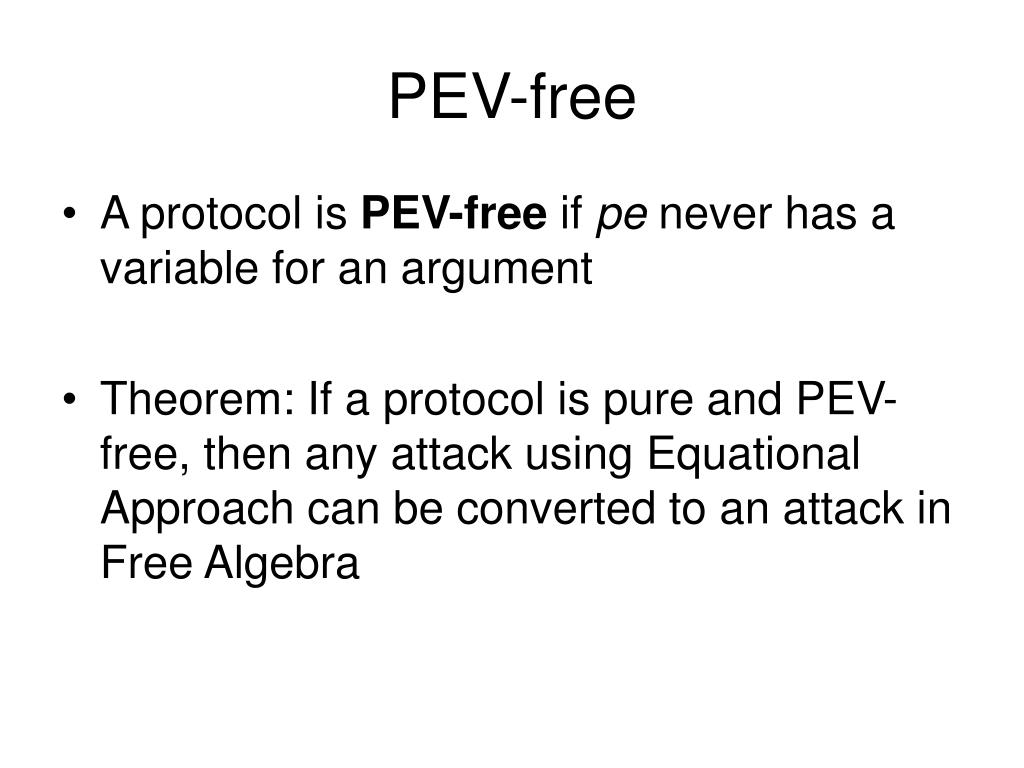 PEV-free

• A protocol is PEV-free if pe never has a variable for an argument

• Theorem: If a protocol is pure and PEV-free, then any attack using Equational Approach can be converted to an attack in Free Algebra